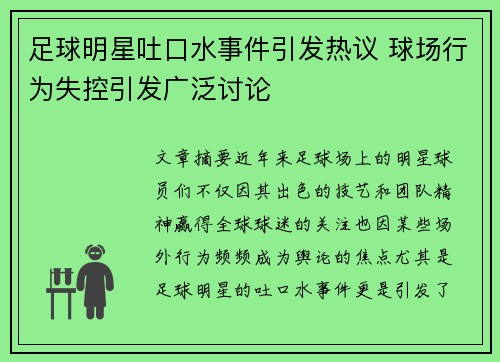 足球明星吐口水事件引发热议 球场行为失控引发广泛讨论

文章摘要近年来足球场上的明星球员们不仅因其出色的技艺和团队精神赢得全球球迷的关注也因某些场外行为频频成为舆论的焦点尤其是足球明星的吐口水事件更是引发了